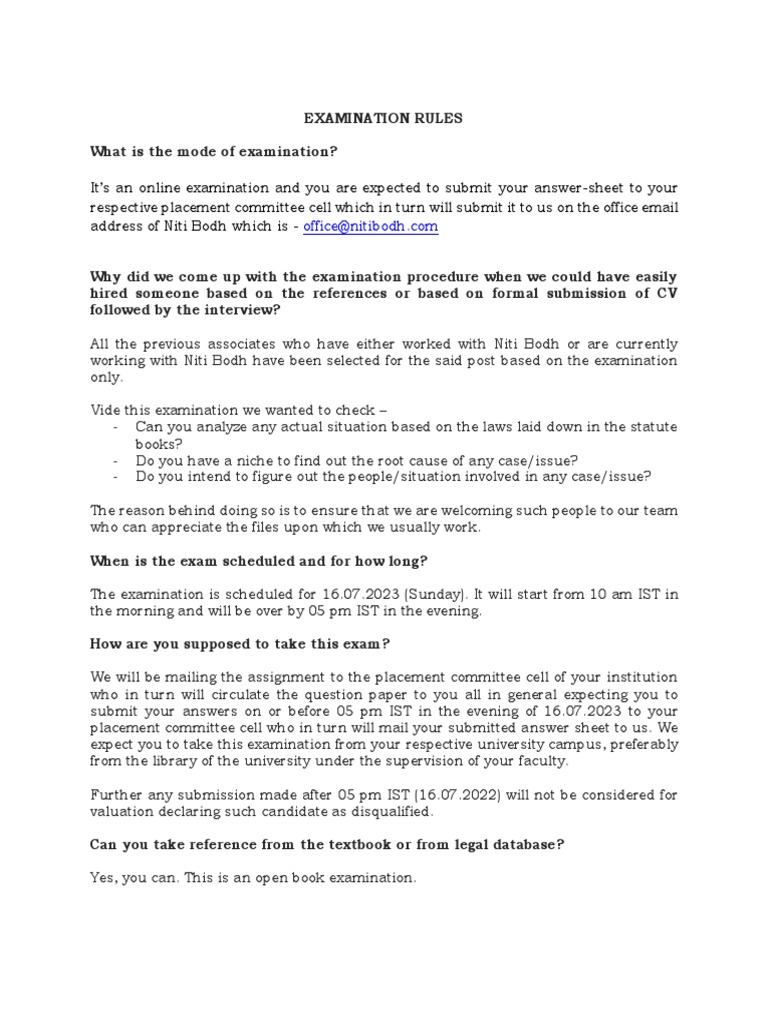 EXAMINATION RULES

What is the mode of examination?

It's an online examination and you are expected to submit your answer-sheet to your respective placement committee cell which in turn will submit it to us on the office email address of Niti Bodh which is - office@nitibodh.com

Why did we come up with the examination procedure when we could have easily hired someone based on the references or based on formal submission of CV followed by the interview?

All the previous associates who have either worked with Niti Bodh or are currently working with Niti Bodh have been selected for the said post based on the examination only.

Vide this examination we wanted to check –
- Can you analyze any actual situation based on the laws laid down in the statute books?
- Do you have a niche to find out the root cause of any case/issue?
- Do you intend to figure out the people/situation involved in any case/issue?

The reason behind doing so is to ensure that we are welcoming such people to our team who can appreciate the files upon which we usually work.

When is the exam scheduled and for how long?

The examination is scheduled for 16.07.2023 (Sunday). It will start from 10 am IST in the morning and will be over by 05 pm IST in the evening.

How are you supposed to take this exam?

We will be mailing the assignment to the placement committee cell of your institution who in turn will circulate the question paper to you all in general expecting you to submit your answers on or before 05 pm IST in the evening of 16.07.2023 to your placement committee cell who in turn will mail your submitted answer sheet to us. We expect you to take this examination from your respective university campus, preferably from the library of the university under the supervision of your faculty.

Further any submission made after 05 pm IST (16.07.2022) will not be considered for valuation declaring such candidate as disqualified.

Can you take reference from the textbook or from legal database?

Yes, you can. This is an open book examination.